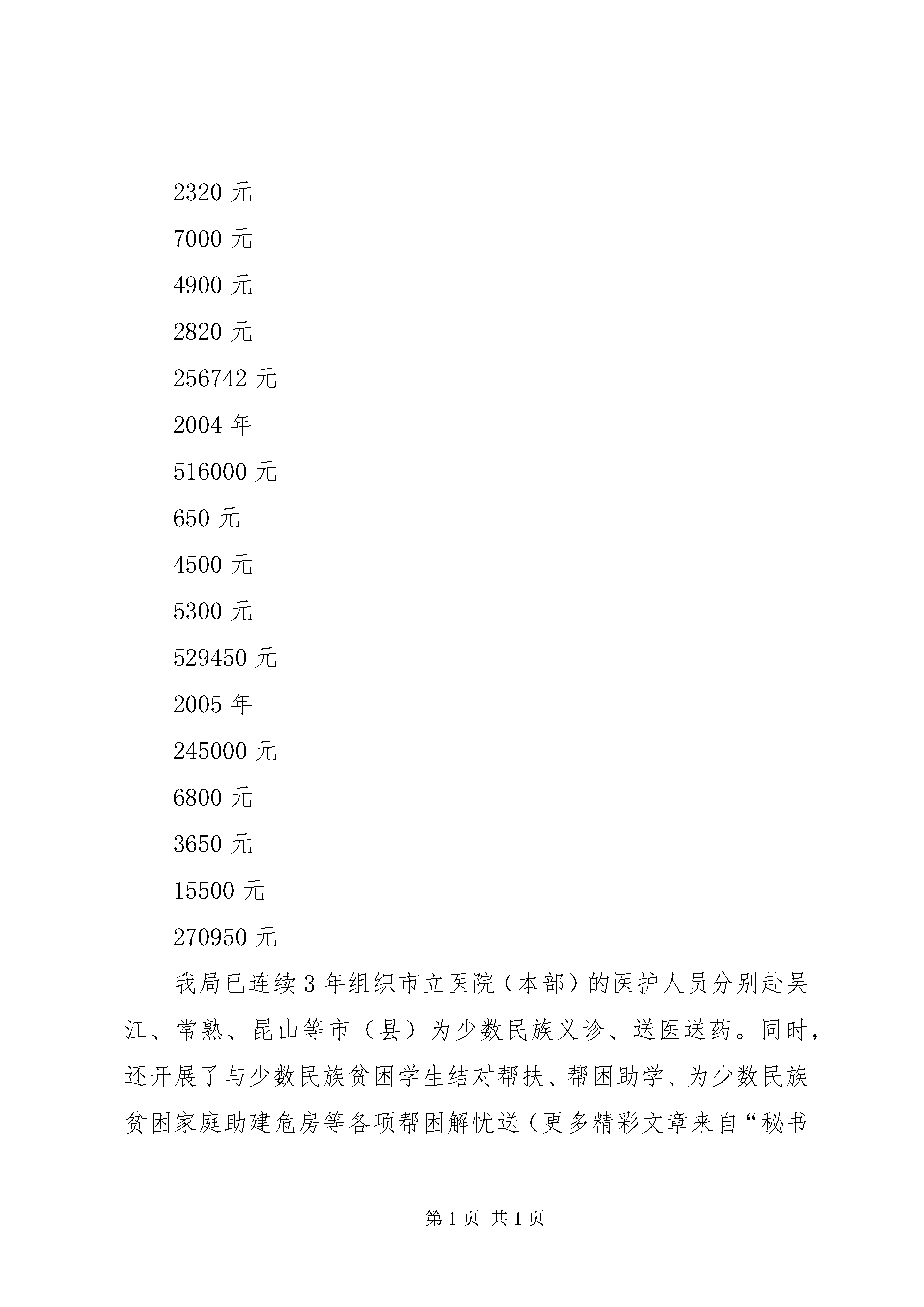 2320 元

7000 元

4900 元

2820 元

256742 元

2004 年

516000 元

650 元

4500 元

5300 元

529450 元

2005 年

245000 元

6800 元

3650 元

15500 元

270950 元

我局已连续 3 年组织市立医院（本部）的医护人员分别赴吴江、常熟、昆山等市（县）为少数民族义诊、送医送药。同时，还开展了与少数民族贫困学生结对帮扶、帮困助学、为少数民族贫困家庭助建危房等各项帮困解忧送（更多精彩文章来自“秘书

第 1 页 共 1 页